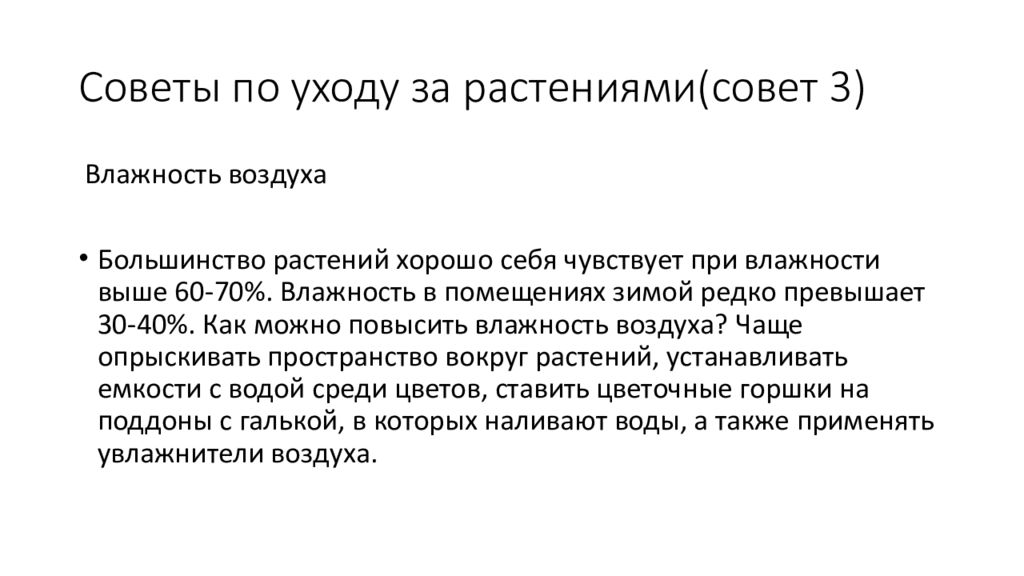 Советы по уходу за растениями(совет 3)

Влажность воздуха

• Большинство растений хорошо себя чувствует при влажности выше 60-70%. Влажность в помещениях зимой редко превышает 30-40%. Как можно повысить влажность воздуха? Чаще опрыскивать пространство вокруг растений, устанавливать емкости с водой среди цветов, ставить цветочные горшки на поддоны с галькой, в которых наливают воды, а также применять увлажнители воздуха.